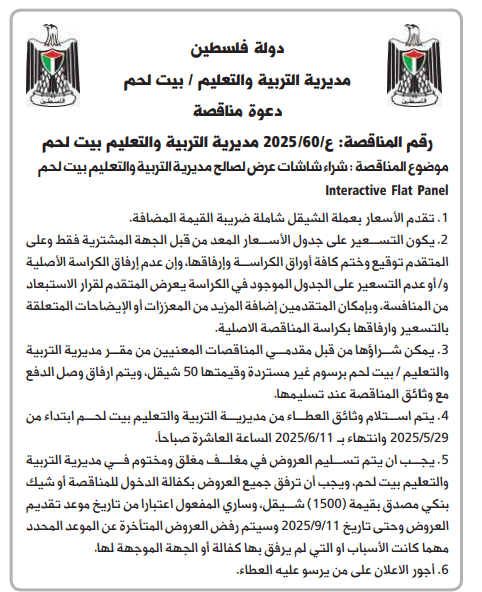 فلسطين

فلسطين

دولة فلسطين
مديرية التربية والتعليم / بيت لحم
دعوة مناقصة

رقم المناقصة: ع/2025/60 مديرية التربية والتعليم بيت لحم
موضوع المناقصة : شراء شاشات عرض لصالح مديرية التربية والتعليم بيت لحم
Interactive Flat Panel

1. تقدم الأسعار بعملة الشيقل شاملة ضريبة القيمة المضافة.
2. يكون التسعير على جدول الأسعار المعد من قبل الجهة المشترية فقط وعلى المتقدم توقيع وختم كافة أوراق الكراسة وإرفاقها، وإن عدم إرفاق الكراسة الأصلية و/ أو عدم التسعير على الجدول الموجود في الكراسة يعرض المتقدم لقرار الاستبعاد من المنافسة، وبإمكان المتقدمين إضافة المزيد من المعززات أو الإيضاحات المتعلقة بالتسعير وارفاقها بكراسة المناقصة الاصلية.
3. يمكن شراؤها من قبل مقدمي المناقصات المعنيين من مقر مديرية التربية والتعليم / بيت لحم برسوم غير مستردة وقيمتها 50 شيقل، ويتم ارفاق وصل الدفع مع وثائق المناقصة عند تسليمها.
4. يتم استلام وثائق العطاء من مديرية التربية والتعليم بيت لحم ابتداء من 2025/5/29 وانتهاء بـ 2025/6/11 الساعة العاشرة صباحاً.
5. يجب ان يتم تسليم العروض في مغلف مغلق ومختوم في مديرية التربية والتعليم بيت لحم، ويجب أن ترفق جميع العروض بكفالة الدخول للمناقصة أو شيك بنكي مصدق بقيمة (1500) شيقل، وساري المفعول اعتبارا من تاريخ موعد تقديم العروض وحتى تاريخ 2025/9/11 وسيتم رفض العروض المتأخرة عن الموعد المحدد مهما كانت الأسباب او التي لم يرفق بها كفالة أو الجهة الموجهة لها.
6. أجور الاعلان على من يرسو عليه العطاء.